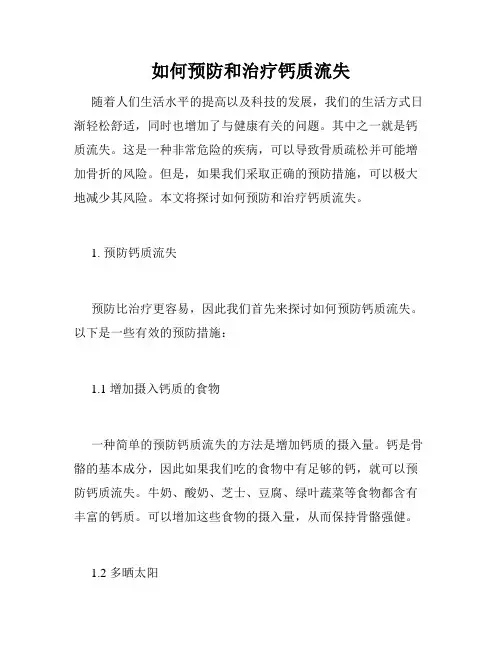 如何预防和治疗钙质流失

随着人们生活水平的提高以及科技的发展，我们的生活方式日渐轻松舒适，同时也增加了与健康有关的问题。其中之一就是钙质流失。这是一种非常危险的疾病，可以导致骨质疏松并可能增加骨折的风险。但是，如果我们采取正确的预防措施，可以极大地减少其风险。本文将探讨如何预防和治疗钙质流失。

1. 预防钙质流失

预防比治疗更容易，因此我们首先来探讨如何预防钙质流失。以下是一些有效的预防措施：

1.1 增加摄入钙质的食物

一种简单的预防钙质流失的方法是增加钙质的摄入量。钙是骨骼的基本成分，因此如果我们吃的食物中有足够的钙，就可以预防钙质流失。牛奶、酸奶、芝士、豆腐、绿叶蔬菜等食物都含有丰富的钙质。可以增加这些食物的摄入量，从而保持骨骼强健。

1.2 多晒太阳